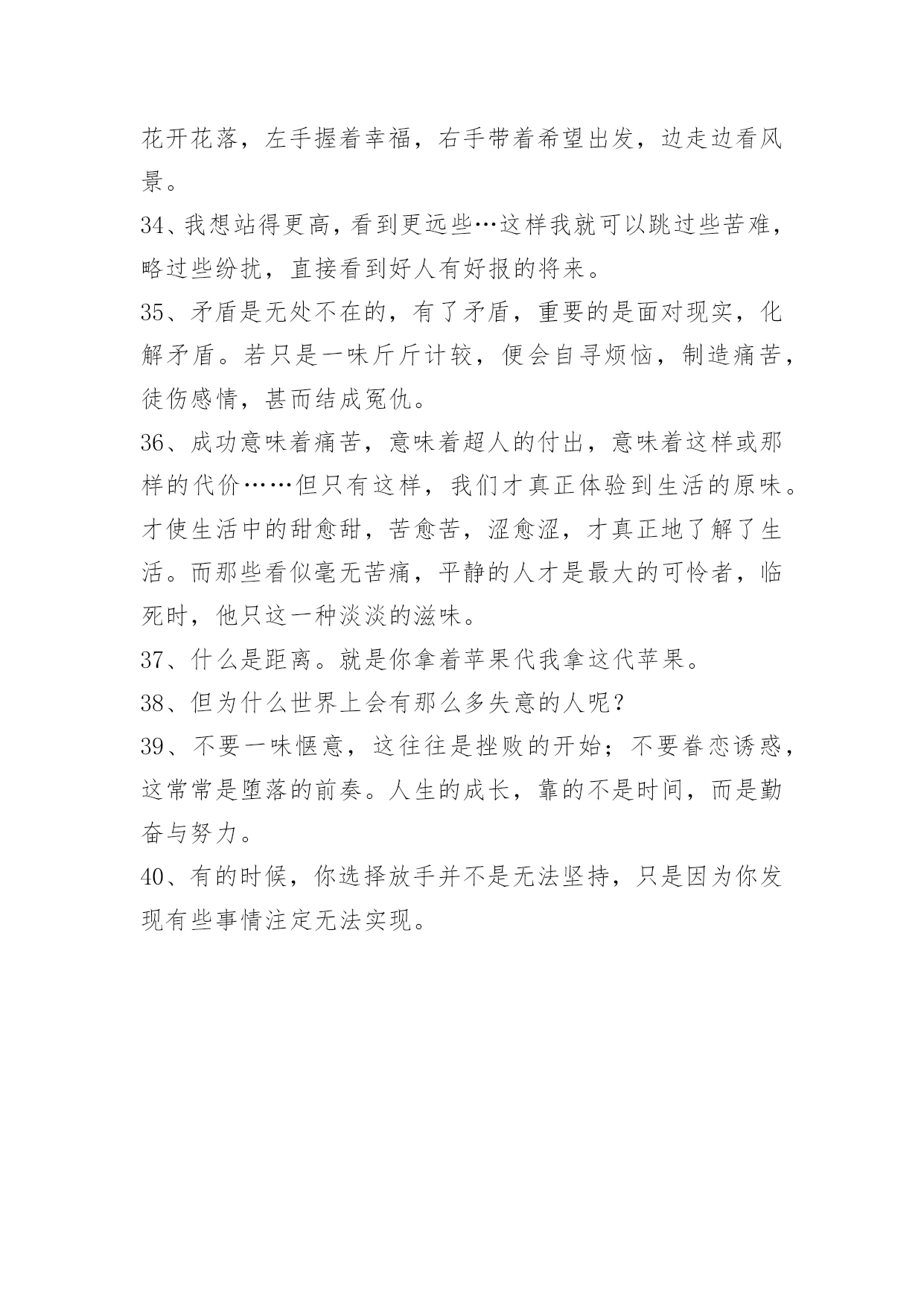 花开花落，左手握着幸福，右手带着希望出发，边走边看风景。

34、我想站得更高，看到更远些…这样我就可以跳过些苦难，略过些纷扰，直接看到好人有好报的将来。

35、矛盾是无处不在的，有了矛盾，重要的是面对现实，化解矛盾。若只是一味斤斤计较，便会自寻烦恼，制造痛苦，徒伤感情，甚而结成冤仇。

36、成功意味着痛苦，意味着超人的付出，意味着这样或那样的代价……但只有这样，我们才真正体验到生活的原味。才使生活中的甜愈甜，苦愈苦，涩愈涩，才真正地了解了生活。而那些看似毫无苦痛，平静的人才是最大的可怜者，临死时，他只这一种淡淡的滋味。

37、什么是距离。就是你拿着苹果代我拿这代苹果。

38、但为什么世界上会有那么多失意的人呢？

39、不要一味惬意，这往往是挫败的开始；不要眷恋诱惑，这常常是堕落的前奏。人生的成长，靠的不是时间，而是勤奋与努力。

40、有的时候，你选择放手并不是无法坚持，只是因为你发现有些事情注定无法实现。